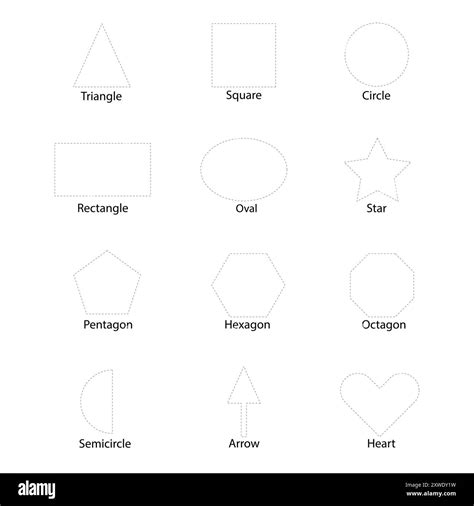 Triangle

Square

Circle

Rectangle

Oval

Star

Pentagon

Hexagon

Octagon

Semicircle

Arrow

Heart

alamy

Image ID: 2XWDY1W
www.alamy.com